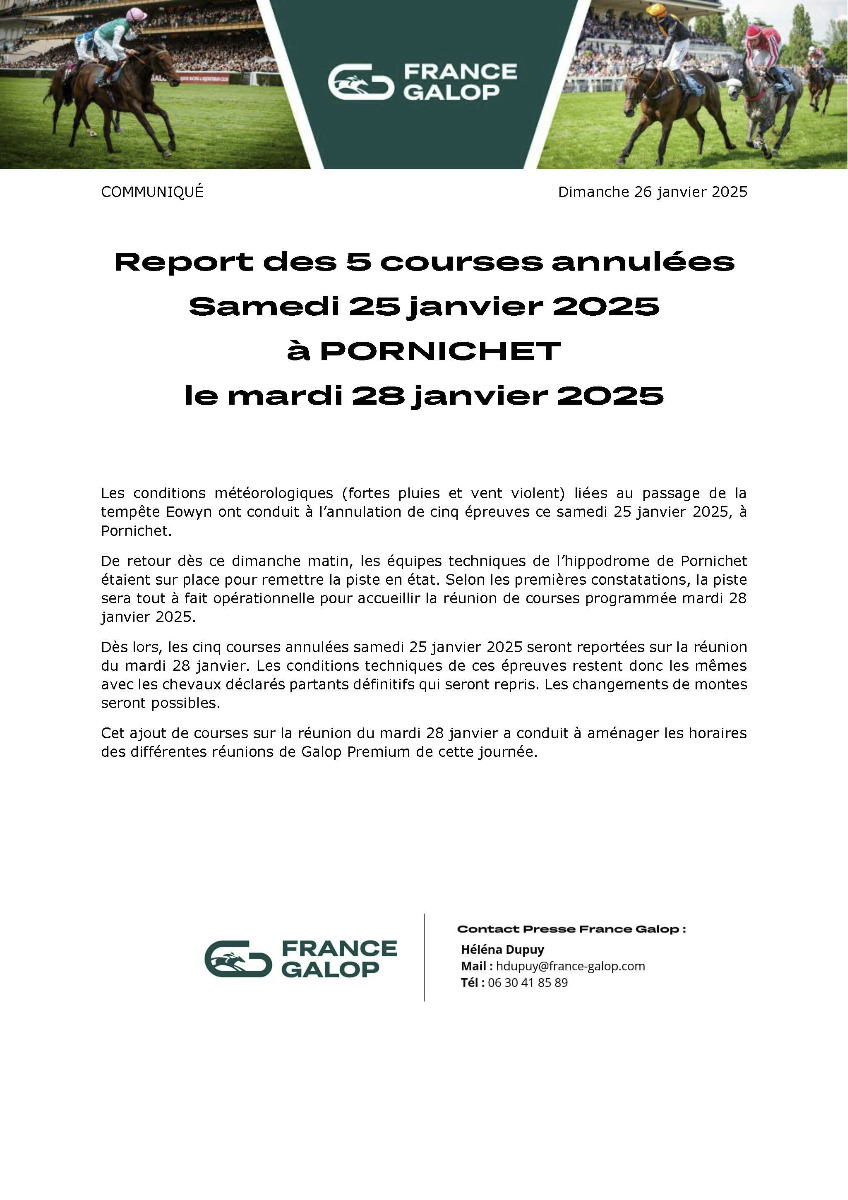 FRANCE GALOP

COMMUNIQUÉ

Dimanche 26 janvier 2025

Report des 5 courses annulées Samedi 25 janvier 2025 à PORNICHET le mardi 28 janvier 2025

Les conditions météorologiques (fortes pluies et vent violent) liées au passage de la tempête Eowyn ont conduit à l'annulation de cinq épreuves ce samedi 25 janvier 2025, à Pornichet.

De retour dès ce dimanche matin, les équipes techniques de l'hippodrome de Pornichet étaient sur place pour remettre la piste en état. Selon les premières constatations, la piste sera tout à fait opérationnelle pour accueillir la réunion de courses programmée mardi 28 janvier 2025.

Dès lors, les cinq courses annulées samedi 25 janvier 2025 seront reportées sur la réunion du mardi 28 janvier. Les conditions techniques de ces épreuves restent donc les mêmes avec les chevaux déclarés partants définitifs qui seront repris. Les changements de montes seront possibles.

Cet ajout de courses sur la réunion du mardi 28 janvier a conduit à aménager les horaires des différentes réunions de Galop Premium de cette journée.

FRANCE GALOP

Contact Presse France Galop :
Héléna Dupuy
Mail : hdupuy@france-galop.com
Tél : 06 30 41 85 89